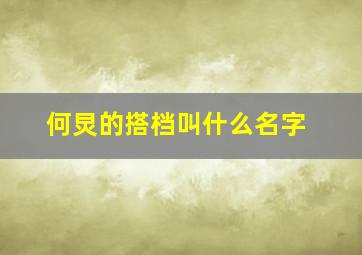 何炅的搭档叫什么名字